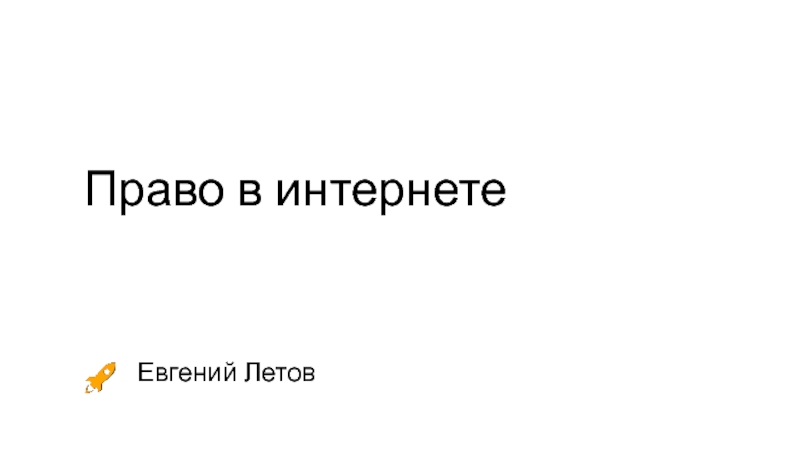 Право в интернете

Евгений Летов